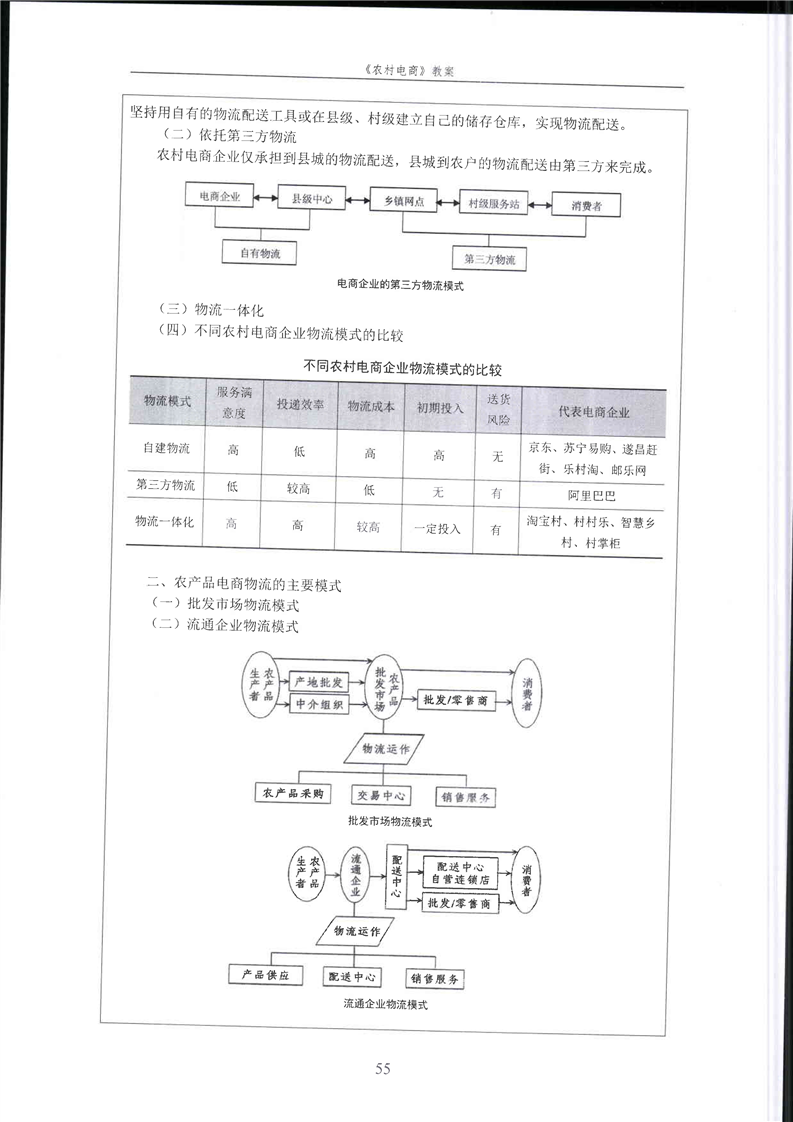 《农村电商》教案

坚持用自有的物流配送工具或在县级、村级建立自己的储存仓库，实现物流配送。

（二）依托第三方物流

农村电商企业仅承担到县城的物流配送，县城到农户的物流配送由第三方来完成。

电商企业

县级中心

乡镇网点

村级服务站

消费者

自有物流

第三方物流

电商企业的第三方物流模式

（三）物流一体化

（四）不同农村电商企业物流模式的比较

不同农村电商企业物流模式的比较

| 物流模式 | 服务满意度 | 投递效率 | 物流成本 | 初期投入 | 送货风险 | 代表电商企业 |
|---|---|---|---|---|---|---|
| 自建物流 | 高 | 低 | 高 | 高 | 无 | 京东、苏宁易购、遂昌赶街、乐村淘、邮乐网 |
| 第三方物流 | 低 | 较高 | 低 | 无 | 有 | 阿里巴巴 |
| 物流一体化 | 高 | 高 | 较高 | 一定投入 | 有 | 淘宝村、村村乐、智慧乡村、村掌柜 |

二、农产品电商物流的主要模式

（一）批发市场物流模式

（二）流通企业物流模式

农产品生产者

产地批发

中介组织

农产品批发市场

批发/零售商

消费者

物流运作

农产品采购

交易中心

销售服务

批发市场物流模式

农产品生产者

流通企业

配送中心

配送中心 自营连锁店

批发/零售商

消费者

物流运作

产品供应

配送中心

销售服务

流通企业物流模式

55